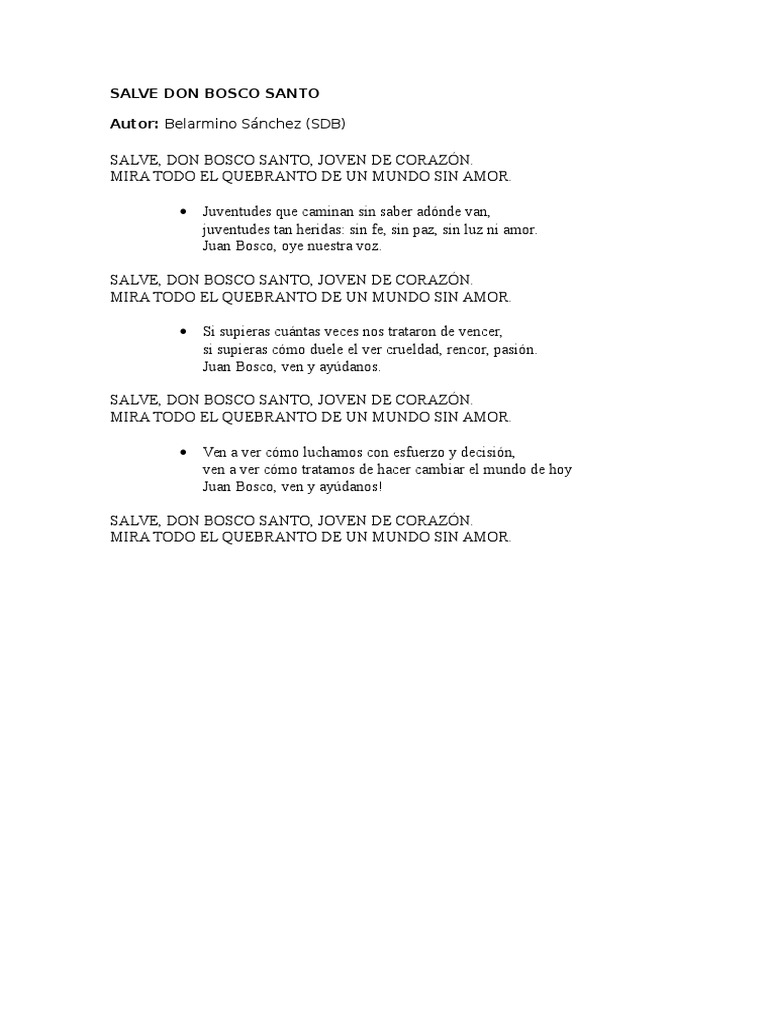 SALVE DON BOSCO SANTO

Autor: Belarmino Sánchez (SDB)

SALVE, DON BOSCO SANTO, JOVEN DE CORAZÓN.
MIRA TODO EL QUEBRANTO DE UN MUNDO SIN AMOR.

• Juventudes que caminan sin saber adónde van,
juventudes tan heridas: sin fe, sin paz, sin luz ni amor.
Juan Bosco, oye nuestra voz.

SALVE, DON BOSCO SANTO, JOVEN DE CORAZÓN.
MIRA TODO EL QUEBRANTO DE UN MUNDO SIN AMOR.

• Si supieras cuántas veces nos trataron de vencer,
si supieras cómo duele el ver crueldad, rencor, pasión.
Juan Bosco, ven y ayúdanos.

SALVE, DON BOSCO SANTO, JOVEN DE CORAZÓN.
MIRA TODO EL QUEBRANTO DE UN MUNDO SIN AMOR.

• Ven a ver cómo luchamos con esfuerzo y decisión,
ven a ver cómo tratamos de hacer cambiar el mundo de hoy
Juan Bosco, ven y ayúdanos!

SALVE, DON BOSCO SANTO, JOVEN DE CORAZÓN.
MIRA TODO EL QUEBRANTO DE UN MUNDO SIN AMOR.